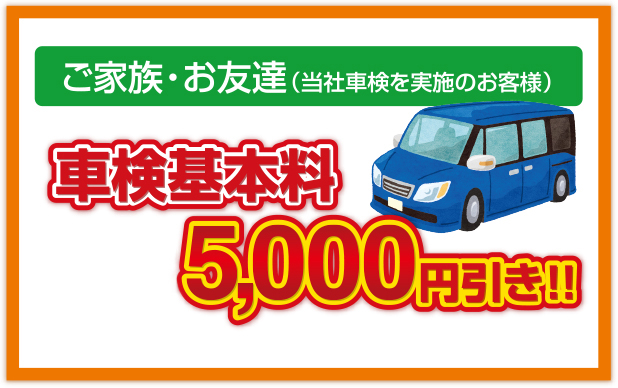 ご家族・お友達（当社車検を実施のお客様）

車検基本料

5,000円引き!!